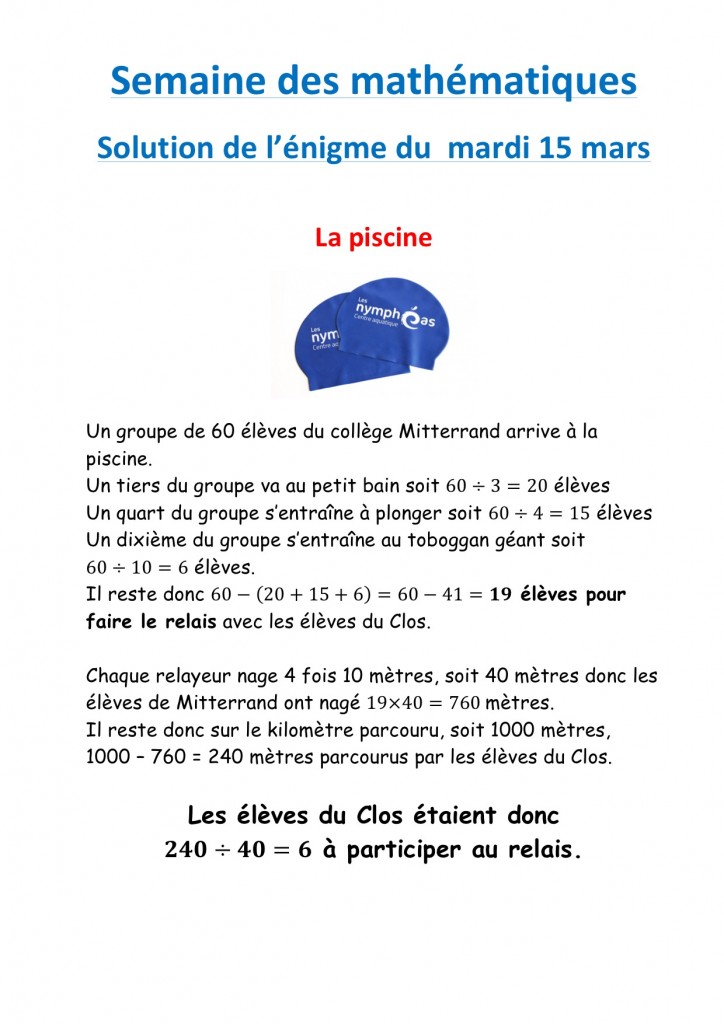 Semaine des mathématiques

Solution de l'énigme du  mardi 15 mars

La piscine

Les nymphéas Centre aquatique

Un groupe de 60 élèves du collège Mitterrand arrive à la piscine.
Un tiers du groupe va au petit bain soit $60 \div 3 = 20$ élèves
Un quart du groupe s'entraîne à plonger soit $60 \div 4 = 15$ élèves
Un dixième du groupe s'entraîne au toboggan géant soit $60 \div 10 = 6$ élèves.
Il reste donc $60 - (20 + 15 + 6) = 60 - 41 = 19$ élèves pour faire le relais avec les élèves du Clos.

Chaque relayeur nage 4 fois 10 mètres, soit 40 mètres donc les élèves de Mitterrand ont nagé $19 \times 40 = 760$ mètres.
Il reste donc sur le kilomètre parcouru, soit 1000 mètres, 1000 – 760 = 240 mètres parcourus par les élèves du Clos.

Les élèves du Clos étaient donc
$240 \div 40 = 6$ à participer au relais.